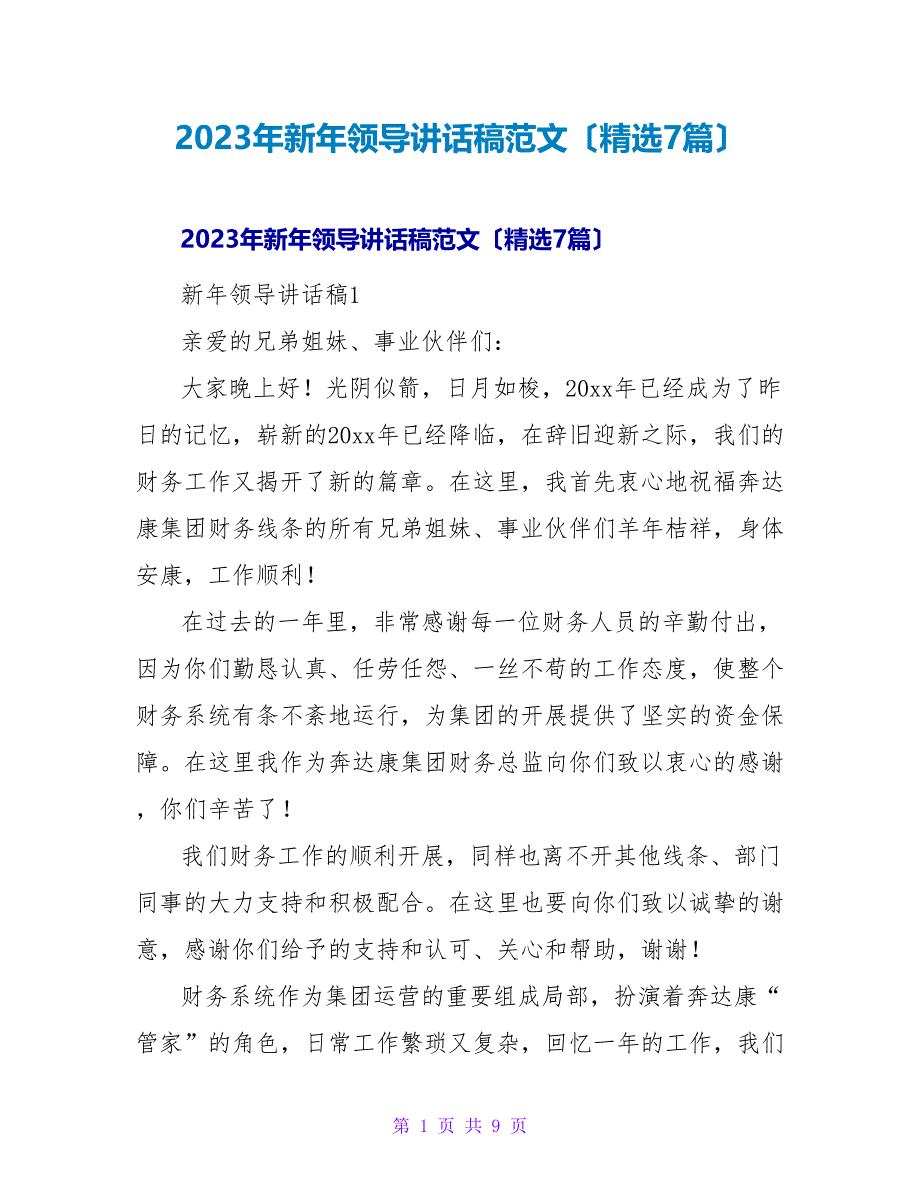 2023年新年领导讲话稿范文〔精选7篇〕

2023年新年领导讲话稿范文〔精选7篇〕

新年领导讲话稿1

亲爱的兄弟姐妹、事业伙伴们：

大家晚上好！光阴似箭，日月如梭，20xx年已经成为了昨日的记忆，崭新的20xx年已经降临，在辞旧迎新之际，我们的财务工作又揭开了新的篇章。在这里，我首先衷心地祝福奔达康集团财务线条的所有兄弟姐妹、事业伙伴们羊年桔祥，身体安康，工作顺利！

在过去的一年里，非常感谢每一位财务人员的辛勤付出，因为你们勤恳认真、任劳任怨、一丝不苟的工作态度，使整个财务系统有条不紊地运行，为集团的开展提供了坚实的资金保障。在这里我作为奔达康集团财务总监向你们致以衷心的感谢，你们辛苦了！

我们财务工作的顺利开展，同样也离不开其他线条、部门同事的大力支持和积极配合。在这里也要向你们致以诚挚的谢意，感谢你们给予的支持和认可、关心和帮助，谢谢！

财务系统作为集团运营的重要组成局部，扮演着奔达康“管家”的角色，日常工作繁琐又复杂，回忆一年的工作，我们

第 1 页 共 9 页